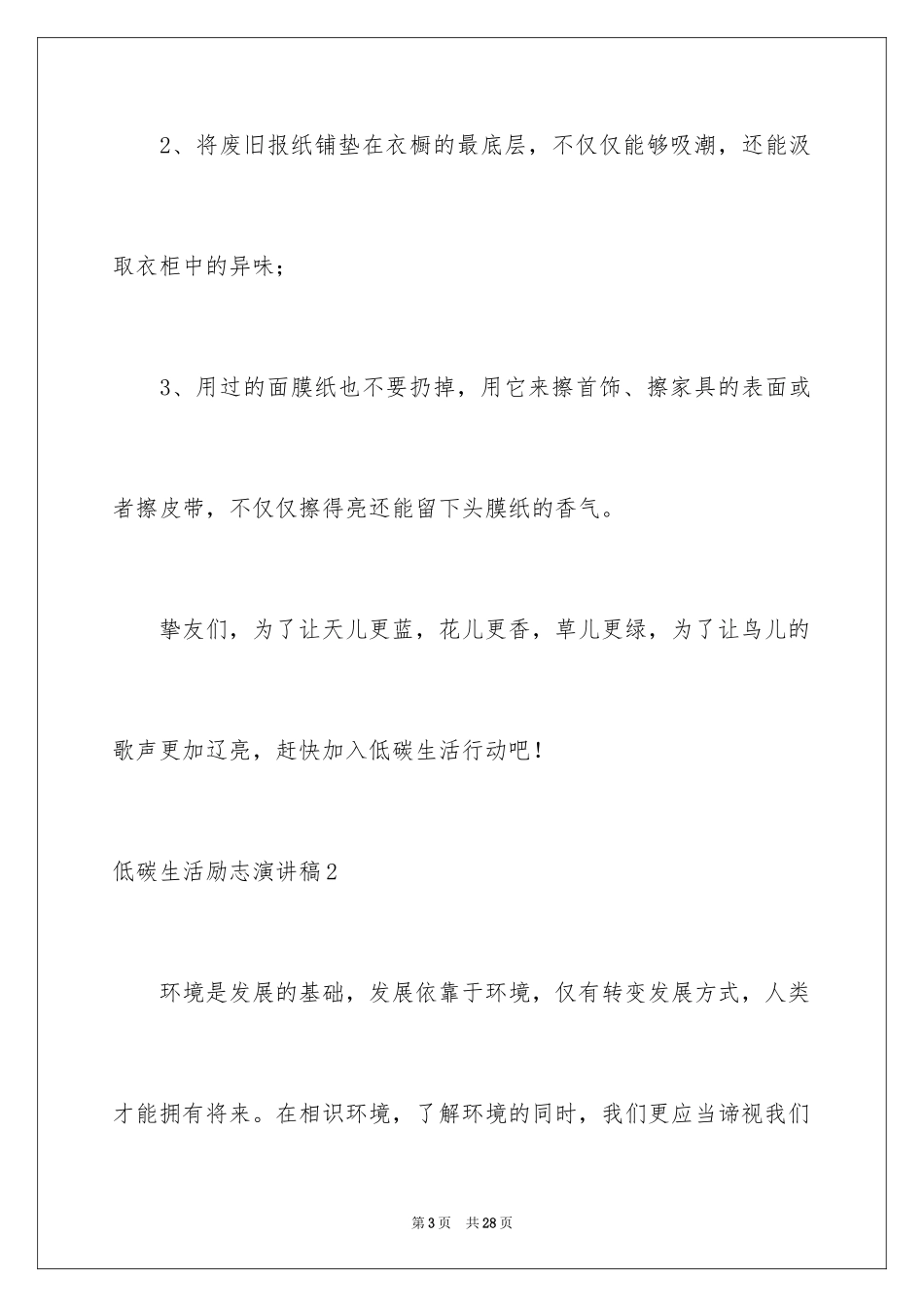 2、将废旧报纸铺垫在衣橱的最底层，不仅仅能够吸潮，还能汲取衣柜中的异味；

3、用过的面膜纸也不要扔掉，用它来擦首饰、擦家具的表面或者擦皮带，不仅仅擦得亮还能留下头膜纸的香气。

挚友们，为了让天儿更蓝，花儿更香，草儿更绿，为了让鸟儿的歌声更加辽亮，赶快加入低碳生活行动吧！

低碳生活励志演讲稿2

环境是发展的基础，发展依靠于环境，仅有转变发展方式，人类才能拥有将来。在相识环境，了解环境的同时，我们更应当谛视我们

第3页 共28页